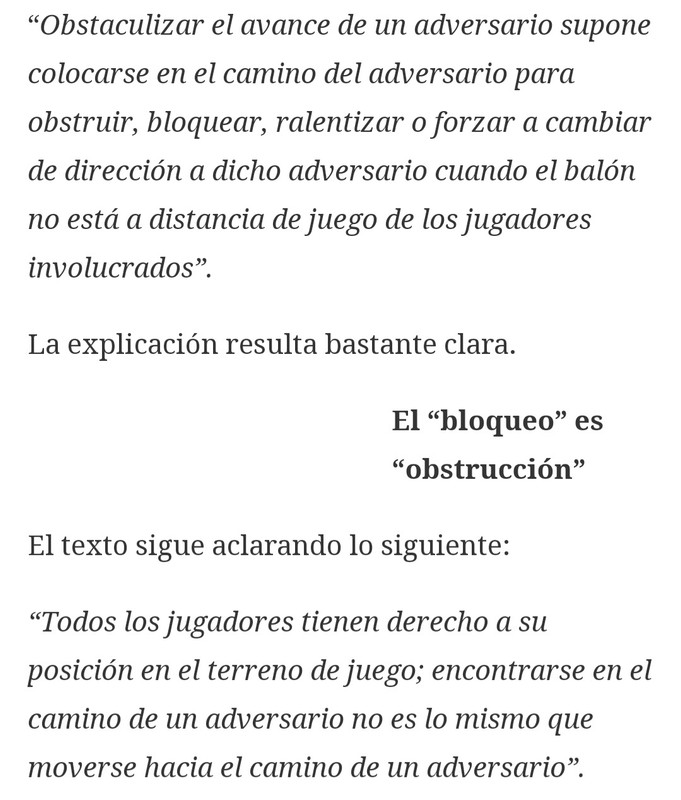 “Obstaculizar el avance de un adversario supone colocarse en el camino del adversario para obstruir, bloquear, ralentizar o forzar a cambiar de dirección a dicho adversario cuando el balón no está a distancia de juego de los jugadores involucrados”.

La explicación resulta bastante clara.

El “bloqueo” es “obstrucción”

El texto sigue aclarando lo siguiente:

“Todos los jugadores tienen derecho a su posición en el terreno de juego; encontrarse en el camino de un adversario no es lo mismo que moverse hacia el camino de un adversario”.